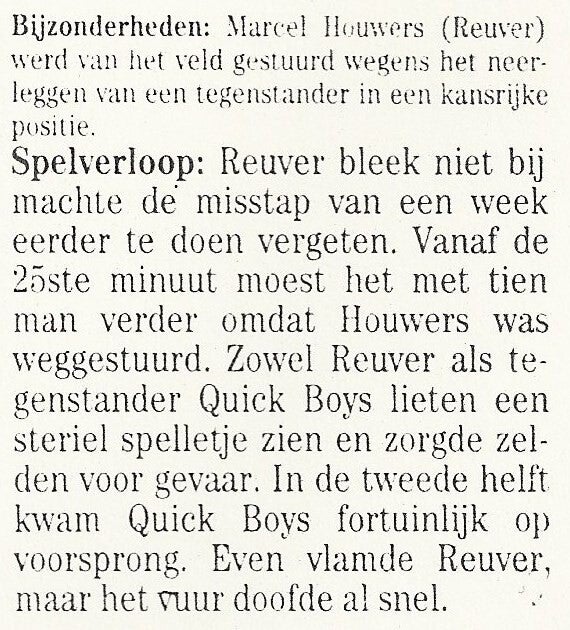 Bijzonderheden: Marcel Houwers (Reuver) werd van het veld gestuurd wegens het neerleggen van een tegenstander in een kansrijke positie.

Spelverloop: Reuver bleek niet bij machte de misstap van een week eerder te doen vergeten. Vanaf de 25ste minuut moest het met tien man verder omdat Houwers was weggestuurd. Zowel Reuver als tegenstander Quick Boys lieten een steriel spelletje zien en zorgde zelden voor gevaar. In de tweede helft kwam Quick Boys fortuinlijk op voorsprong. Even vlamde Reuver, maar het vuur doofde al snel.